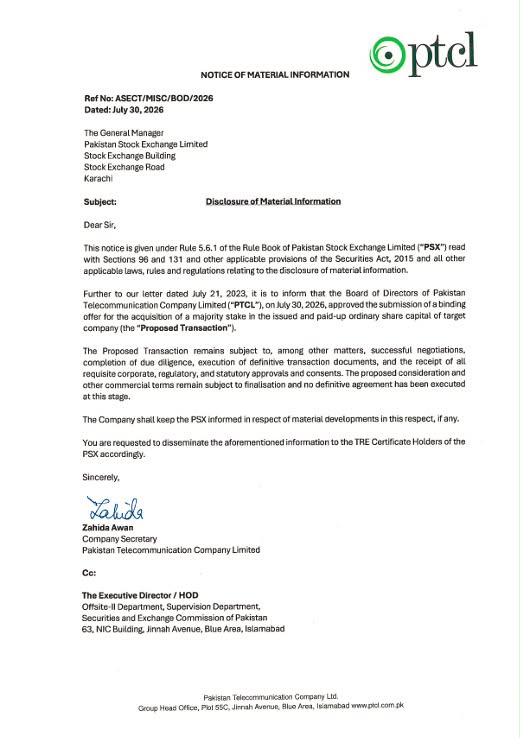 ptcl

NOTICE OF MATERIAL INFORMATION

Ref No: ASECT/MISC/BOD/2026
Dated: July 30, 2026

The General Manager
Pakistan Stock Exchange Limited
Stock Exchange Building
Stock Exchange Road
Karachi

Subject: Disclosure of Material Information

Dear Sir,

This notice is given under Rule 5.6.1 of the Rule Book of Pakistan Stock Exchange Limited ("PSX") read with Sections 96 and 131 and other applicable provisions of the Securities Act, 2015 and all other applicable laws, rules and regulations relating to the disclosure of material information.

Further to our letter dated July 21, 2023, it is to inform that the Board of Directors of Pakistan Telecommunication Company Limited ("PTCL"), on July 30, 2026, approved the submission of a binding offer for the acquisition of a majority stake in the issued and paid-up ordinary share capital of target company (the "Proposed Transaction").

The Proposed Transaction remains subject to, among other matters, successful negotiations, completion of due diligence, execution of definitive transaction documents, and the receipt of all requisite corporate, regulatory, and statutory approvals and consents. The proposed consideration and other commercial terms remain subject to finalisation and no definitive agreement has been executed at this stage.

The Company shall keep the PSX informed in respect of material developments in this respect, if any.

You are requested to disseminate the aforementioned information to the TRE Certificate Holders of the PSX accordingly.

Sincerely,

Zahida

Zahida Awan
Company Secretary
Pakistan Telecommunication Company Limited

Cc:

The Executive Director / HOD
Offsite-II Department, Supervision Department,
Securities and Exchange Commission of Pakistan
63, NIC Building, Jinnah Avenue, Blue Area, Islamabad

Pakistan Telecommunication Company Ltd.
Group Head Office, Plot 55C, Jinnah Avenue, Blue Area, Islamabad www.ptcl.com.pk